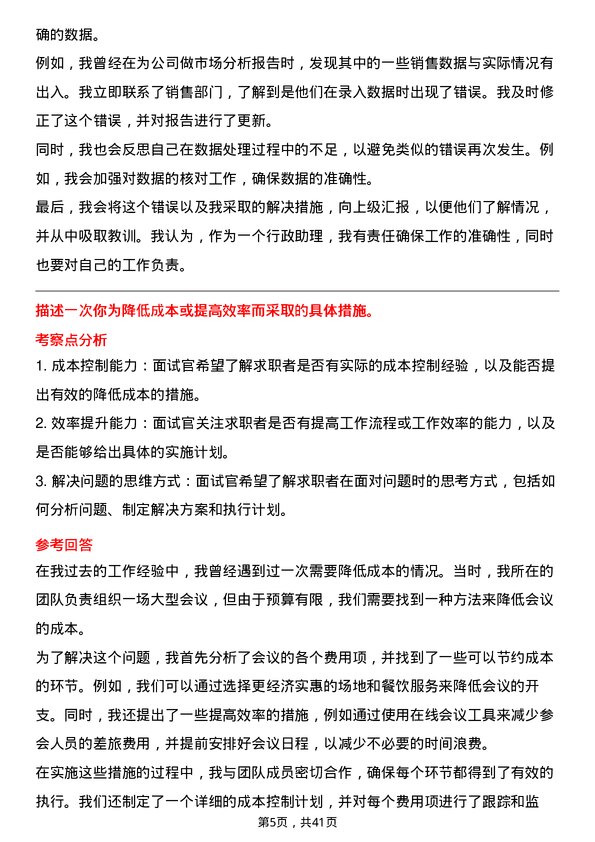 确的数据。
例如，我曾经在为公司做市场分析报告时，发现其中的一些销售数据与实际情况有出入。我立即联系了销售部门，了解到是他们在录入数据时出现了错误。我及时修正了这个错误，并对报告进行了更新。
同时，我也会反思自己在数据处理过程中的不足，以避免类似的错误再次发生。例如，我会加强对数据的核对工作，确保数据的准确性。
最后，我会将这个错误以及我采取的解决措施，向上级汇报，以便他们了解情况，并从中吸取教训。我认为，作为一个行政助理，我有责任确保工作的准确性，同时也要对自己的工作负责。

描述一次你为降低成本或提高效率而采取的具体措施。
考察点分析
1. 成本控制能力：面试官希望了解求职者是否有实际的成本控制经验，以及能否提出有效的降低成本的措施。
2. 效率提升能力：面试官关注求职者是否有提高工作流程或工作效率的能力，以及是否能够给出具体的实施计划。
3. 解决问题的思维方式：面试官希望了解求职者在面对问题时的思考方式，包括如何分析问题、制定解决方案和执行计划。
参考回答
在我过去的工作经验中，我曾经遇到过一次需要降低成本的情况。当时，我所在的团队负责组织一场大型会议，但由于预算有限，我们需要找到一种方法来降低会议的成本。
为了解决这个问题，我首先分析了会议的各个费用项，并找到了一些可以节约成本的环节。例如，我们可以通过选择更经济实惠的场地和餐饮服务来降低会议的开支。同时，我还提出了一些提高效率的措施，例如通过使用在线会议工具来减少参会人员的差旅费用，并提前安排好会议日程，以减少不必要的时间浪费。
在实施这些措施的过程中，我与团队成员密切合作，确保每个环节都得到了有效的执行。我们还制定了一个详细的成本控制计划，并对每个费用项进行了跟踪和监
第5页，共41页